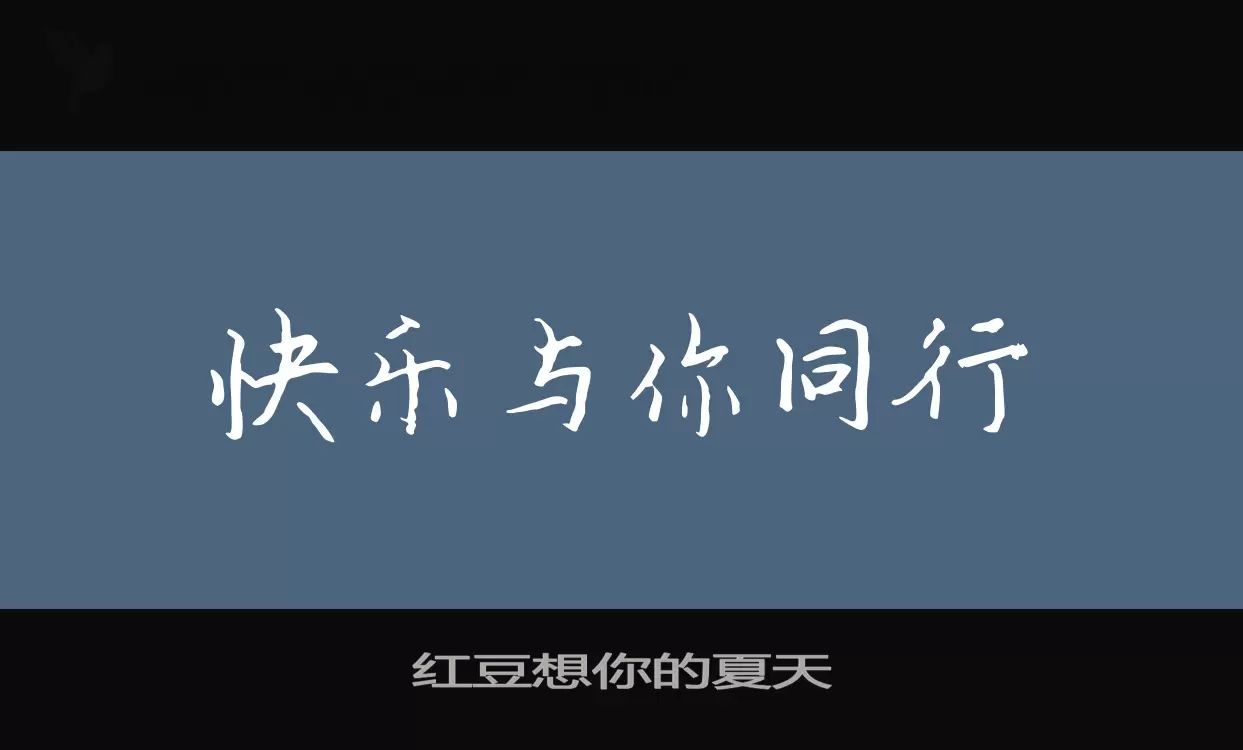 快乐与你同行

红豆想你的夏天